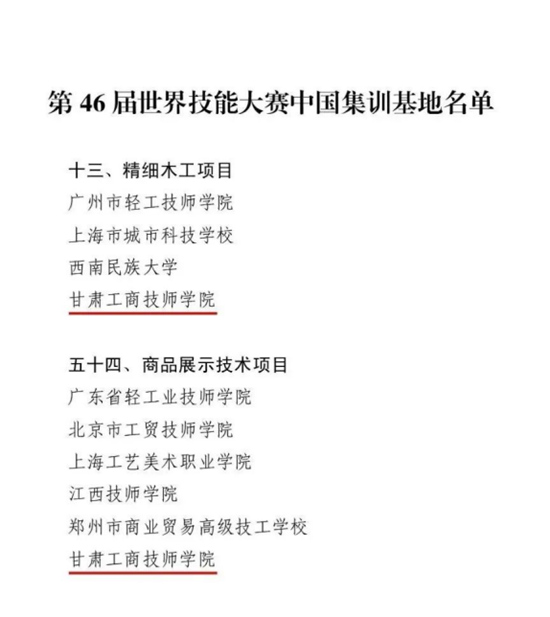 第 46 届世界技能大赛中国集训基地名单

十三、精细木工项目
广州市轻工技师学院
上海市城市科技学校
西南民族大学
甘肃工商技师学院

五十四、商品展示技术项目
广东省轻工业技师学院
北京市工贸技师学院
上海工艺美术职业学院
江西技师学院
郑州市商业贸易高级技工学校
甘肃工商技师学院